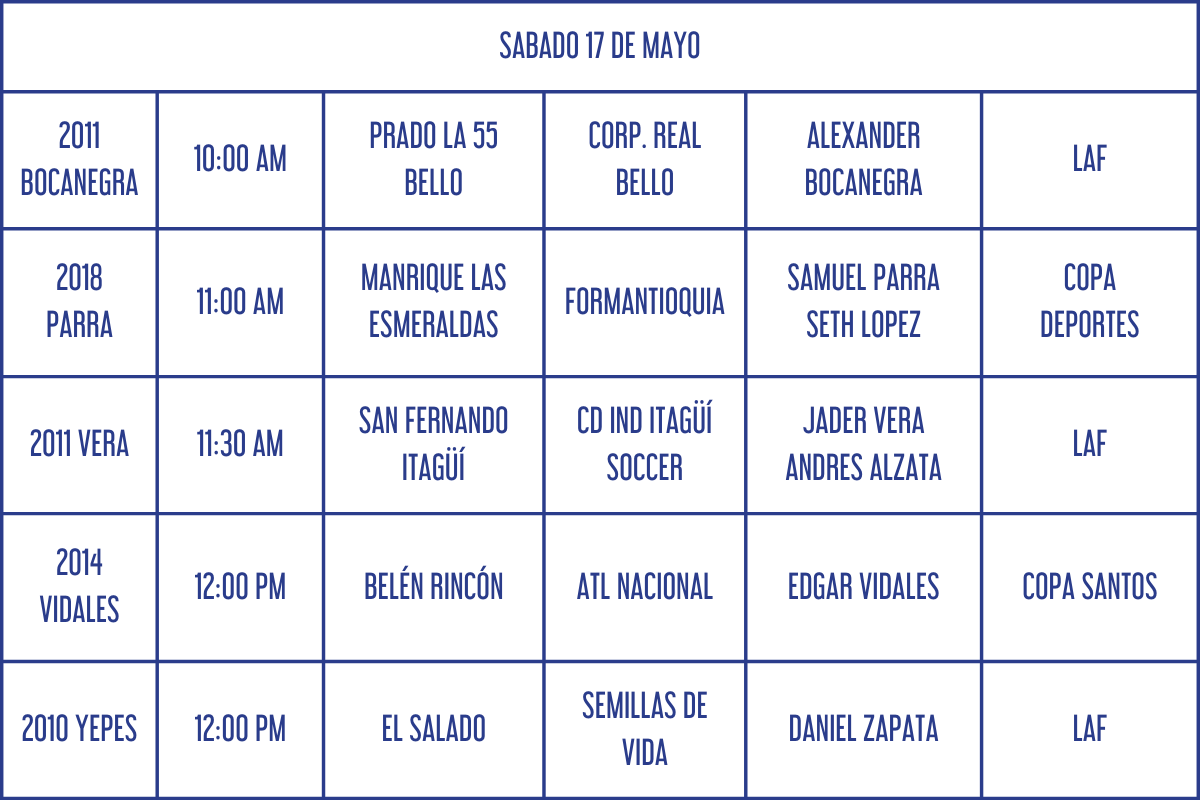 | SABADO 17 DE MAYO | | | | | |
|---|---|---|---|---|---|
| 2011 BOCANEGRA | 10:00 AM | PRADO LA 55 BELLO | CORP. REAL BELLO | ALEXANDER BOCANEGRA | LAF |
| 2018 PARRA | 11:00 AM | MANRIQUE LAS ESMERALDAS | FORMANTIOQUIA | SAMUEL PARRA SETH LOPEZ | COPA DEPORTES |
| 2011 VERA | 11:30 AM | SAN FERNANDO ITAGÜÍ | CD IND ITAGÜÍ SOCCER | JADER VERA ANDRES ALZATA | LAF |
| 2014 VIDALES | 12:00 PM | BELÉN RINCÓN | ATL NACIONAL | EDGAR VIDALES | COPA SANTOS |
| 2010 YEPES | 12:00 PM | EL SALADO | SEMILLAS DE VIDA | DANIEL ZAPATA | LAF |